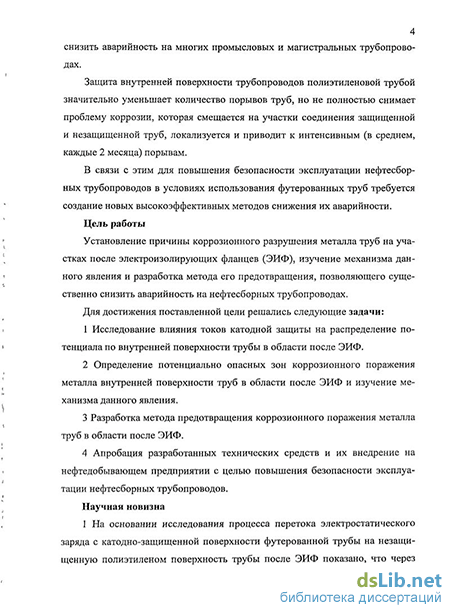 4

снизить аварийность на многих промысловых и магистральных трубопроводах.

Защита внутренней поверхности трубопроводов полиэтиленовой трубой значительно уменьшает количество порывов труб, но не полностью снимает проблему коррозии, которая смещается на участки соединения защищенной и незащищенной труб, локализуется и приводит к интенсивным (в среднем, каждые 2 месяца) порывам.

В связи с этим для повышения безопасности эксплуатации нефтесборных трубопроводов в условиях использования футерованных труб требуется создание новых высокоэффективных методов снижения их аварийности.

Цель работы

Установление причины коррозионного разрушения металла труб на участках после электроизолирующих фланцев (ЭИФ), изучение механизма данного явления и разработка метода его предотвращения, позволяющего существенно снизить аварийность на нефтесборных трубопроводах.

Для достижения поставленной цели решались следующие задачи:

1 Исследование влияния токов катодной защиты на распределение потенциала по внутренней поверхности трубы в области после ЭИФ.

2 Определение потенциально опасных зон коррозионного поражения металла внутренней поверхности труб в области после ЭИФ и изучение механизма данного явления.

3 Разработка метода предотвращения коррозионного поражения металла труб в области после ЭИФ.

4 Апробация разработанных технических средств и их внедрение на нефтедобывающем предприятии с целью повышения безопасности эксплуатации нефтесборных трубопроводов.

Научная новизна

1 На основании исследования процесса перетока электростатического заряда с катодно-защищенной поверхности футерованной трубы на незащищенную полиэтиленом поверхность трубы после ЭИФ показано, что через

dsLib.net
библиотека диссертаций